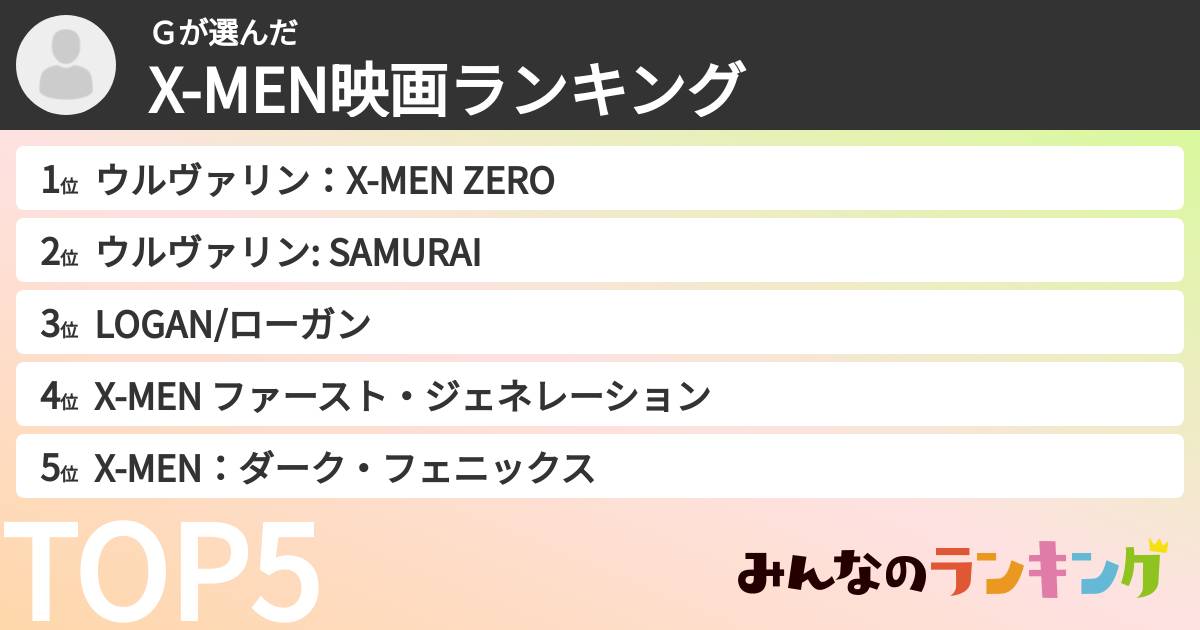 Gが選んだ
X-MEN映画ランキング

1位 ウルヴァリン：X-MEN ZERO
2位 ウルヴァリン: SAMURAI
3位 LOGAN/ローガン
4位 X-MEN ファースト・ジェネレーション
5位 X-MEN：ダーク・フェニックス

TOP5

みんなのランキング